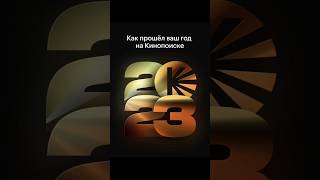 Как прошёл ваш год на Кинопоиске

2023